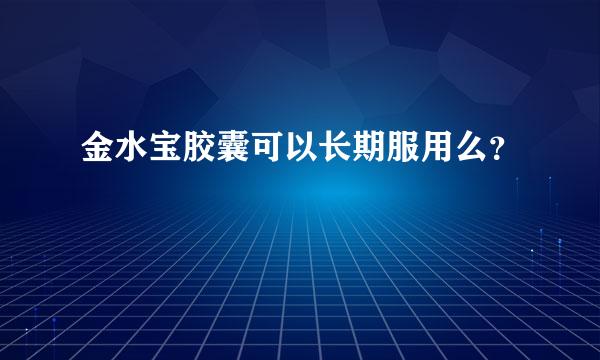 金水宝胶囊可以长期服用么?